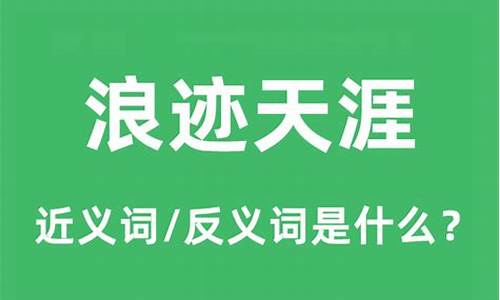 浪迹天涯

近义词/反义词是什么？